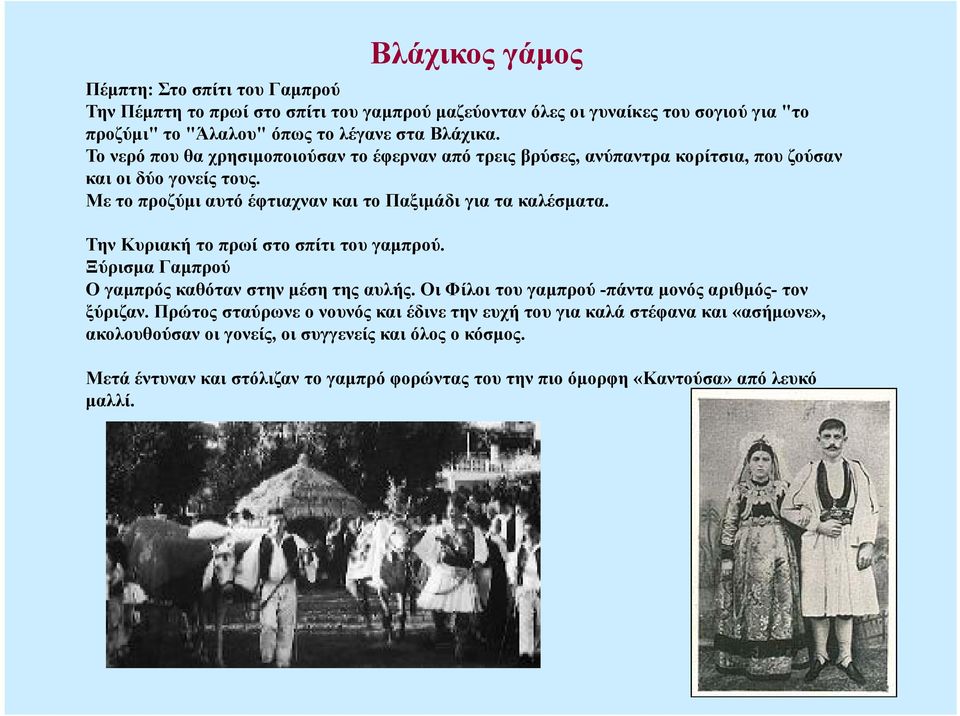 Βλάχικος γάμος

Πέμπτη: Στο σπίτι του Γαμπρού
Την Πέμπτη το πρωί στο σπίτι του γαμπρού μαζεύονταν όλες οι γυναίκες του σογιού για "το προζύμι" το "Άλαλου" όπως το λέγανε στα Βλάχικα.
Το νερό που θα χρησιμοποιούσαν το έφερναν από τρεις βρύσες, ανύπαντρα κορίτσια, που ζούσαν και οι δύο γονείς τους.
Με το προζύμι αυτό έφτιαχναν και το Παξιμάδι για τα καλέσματα.

Την Κυριακή το πρωί στο σπίτι του γαμπρού.
Ξύρισμα Γαμπρού
Ο γαμπρός καθόταν στην μέση της αυλής. Οι Φίλοι του γαμπρού -πάντα μονός αριθμός- τον ξύριζαν. Πρώτος σταύρωνε ο νουνός και έδινε την ευχή του για καλά στέφανα και «ασήμωνε», ακολουθούσαν οι γονείς, οι συγγενείς και όλος ο κόσμος.

Μετά έντυναν και στόλιζαν το γαμπρό φορώντας του την πιο όμορφη «Καντούσα» από λευκό μαλλί.